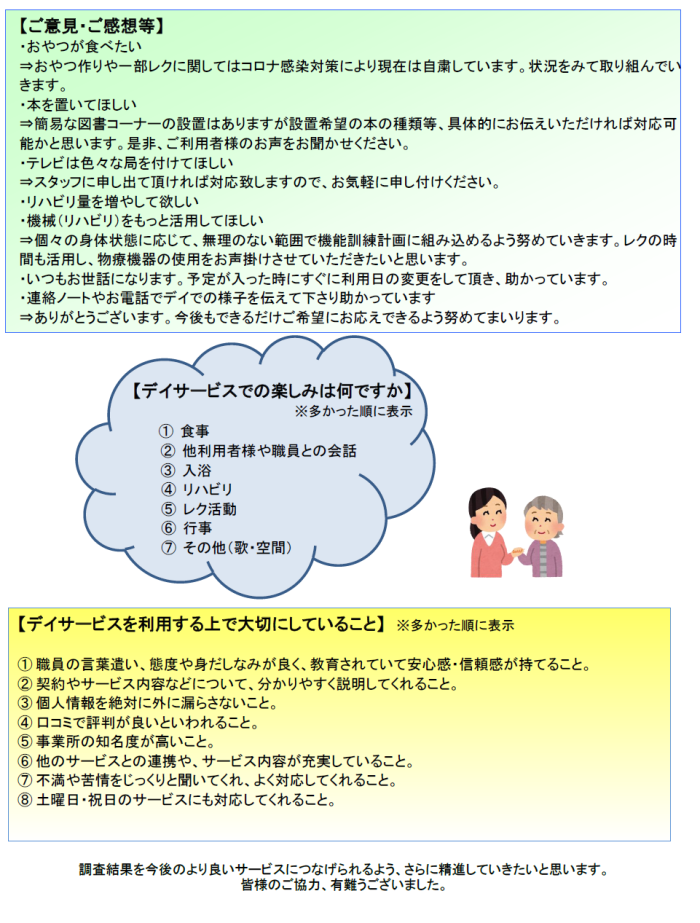 【ご意見・ご感想等】
・おやつが食べたい
⇒おやつ作りや一部レクに関してはコロナ感染対策により現在は自粛しています。状況をみて取り組んでいきます。
・本を置いてほしい
⇒簡易な図書コーナーの設置はありますが設置希望の本の種類等、具体的にお伝えいただければ対応可能かと思います。是非、ご利用者様のお声をお聞かせください。
・テレビは色々な局を付けてほしい
⇒スタッフに申し出て頂ければ対応致しますので、お気軽に申し付けください。
・リハビリ量を増やして欲しい
・機械（リハビリ）をもっと活用してほしい
⇒個々の身体状態に応じて、無理のない範囲で機能訓練計画に組み込めるよう努めていきます。レクの時間も活用し、物療機器の使用をお声掛けさせていただきたいと思います。
・いつもお世話になります。予定が入った時にすぐに利用日の変更をして頂き、助かっています。
・連絡ノートやお電話でデイでの様子を伝えて下さり助かっています
⇒ありがとうございます。今後もできるだけご希望にお応えできるよう努めてまいります。

【デイサービスでの楽しみは何ですか】
※多かった順に表示
① 食事
② 他利用者様や職員との会話
③ 入浴
④ リハビリ
⑤ レク活動
⑥ 行事
⑦ その他（歌・空間）

【デイサービスを利用する上で大切にしていること】 ※多かった順に表示

① 職員の言葉遣い、態度や身だしなみが良く、教育されていて安心感・信頼感が持てること。
② 契約やサービス内容などについて、分かりやすく説明してくれること。
③ 個人情報を絶対に外に漏らさないこと。
④ 口コミで評判が良いといわれること。
⑤ 事業所の知名度が高いこと。
⑥ 他のサービスとの連携や、サービス内容が充実していること。
⑦ 不満や苦情をじっくりと聞いてくれ、よく対応してくれること。
⑧ 土曜日・祝日のサービスにも対応してくれること。

調査結果を今後のより良いサービスにつなげられるよう、さらに精進していきたいと思います。
皆様のご協力、有難うございました。